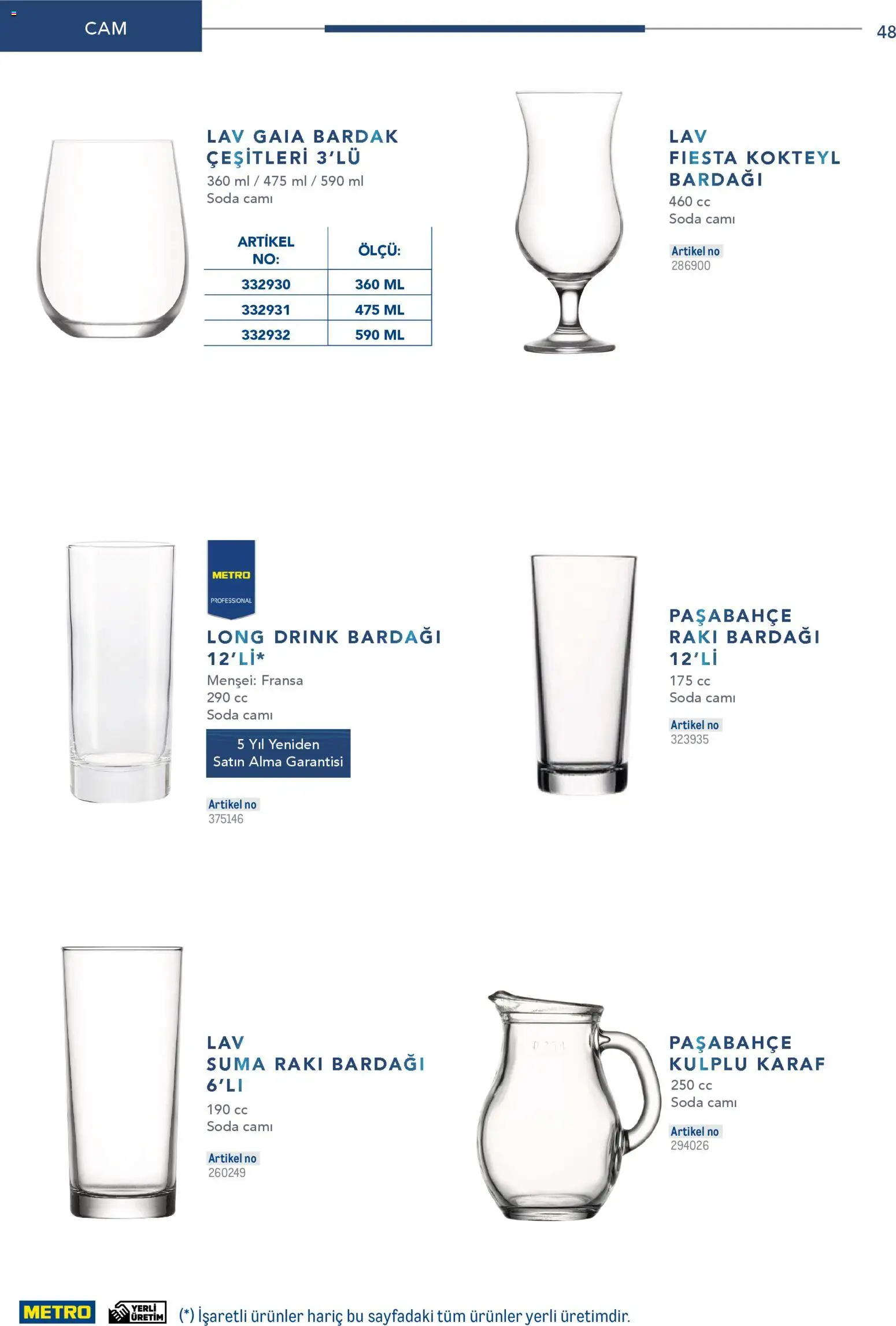 CAM

48

LAV GAIA BARDAK ÇEŞİTLERİ 3'LÜ
360 ml / 475 ml / 590 ml
Soda camı

| ARTİKEL NO: | ÖLÇÜ: |
|---|---|
| 332930 | 360 ML |
| 332931 | 475 ML |
| 332932 | 590 ML |

LAV
FIESTA KOKTEYL BARDAĞI
460 cc
Soda camı

Artikel no
286900

METRO
PROFESSIONAL

LONG DRINK BARDAĞI 12'Lİ*
Menşei: Fransa
290 cc
Soda camı

5 Yıl Yeniden
Satın Alma Garantisi

Artikel no
375146

PAŞABAHÇE
RAKI BARDAĞI
12'Lİ
175 cc
Soda camı

Artikel no
323935

LAV
SUMA RAKI BARDAĞI
6'LI
190 cc
Soda camı

Artikel no
260249

PAŞABAHÇE
KULPLU KARAF
250 cc
Soda camı

Artikel no
294026

METRO

YERLİ ÜRETİM

(*) İşaretli ürünler hariç bu sayfadaki tüm ürünler yerli üretimdir.